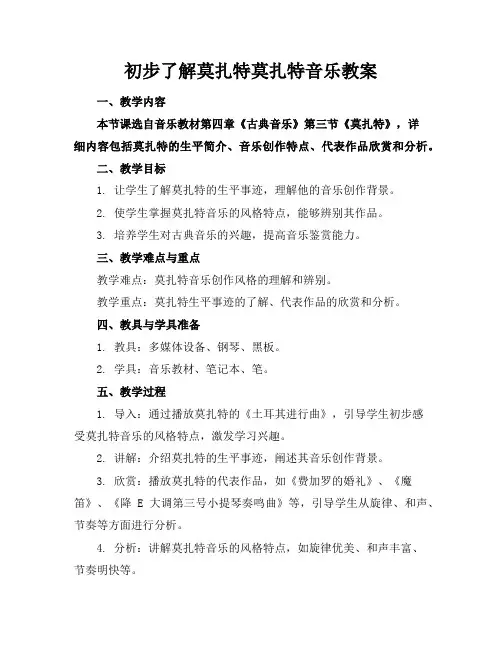 初步了解莫扎特莫扎特音乐教案

一、教学内容

本节课选自音乐教材第四章《古典音乐》第三节《莫扎特》，详细内容包括莫扎特的生平简介、音乐创作特点、代表作品欣赏和分析。

二、教学目标

1. 让学生了解莫扎特的生平事迹，理解他的音乐创作背景。

2. 使学生掌握莫扎特音乐的风格特点，能够辨别其作品。

3. 培养学生对古典音乐的兴趣，提高音乐鉴赏能力。

三、教学难点与重点

教学难点：莫扎特音乐创作风格的理解和辨别。

教学重点：莫扎特生平事迹的了解、代表作品的欣赏和分析。

四、教具与学具准备

1. 教具：多媒体设备、钢琴、黑板。

2. 学具：音乐教材、笔记本、笔。

五、教学过程

1. 导入：通过播放莫扎特的《土耳其进行曲》，引导学生初步感受莫扎特音乐的风格特点，激发学习兴趣。

2. 讲解：介绍莫扎特的生平事迹，阐述其音乐创作背景。

3. 欣赏：播放莫扎特的代表作品，如《费加罗的婚礼》、《魔笛》、《降 E 大调第三号小提琴奏鸣曲》等，引导学生从旋律、和声、节奏等方面进行分析。

4. 分析：讲解莫扎特音乐的风格特点，如旋律优美、和声丰富、节奏明快等。